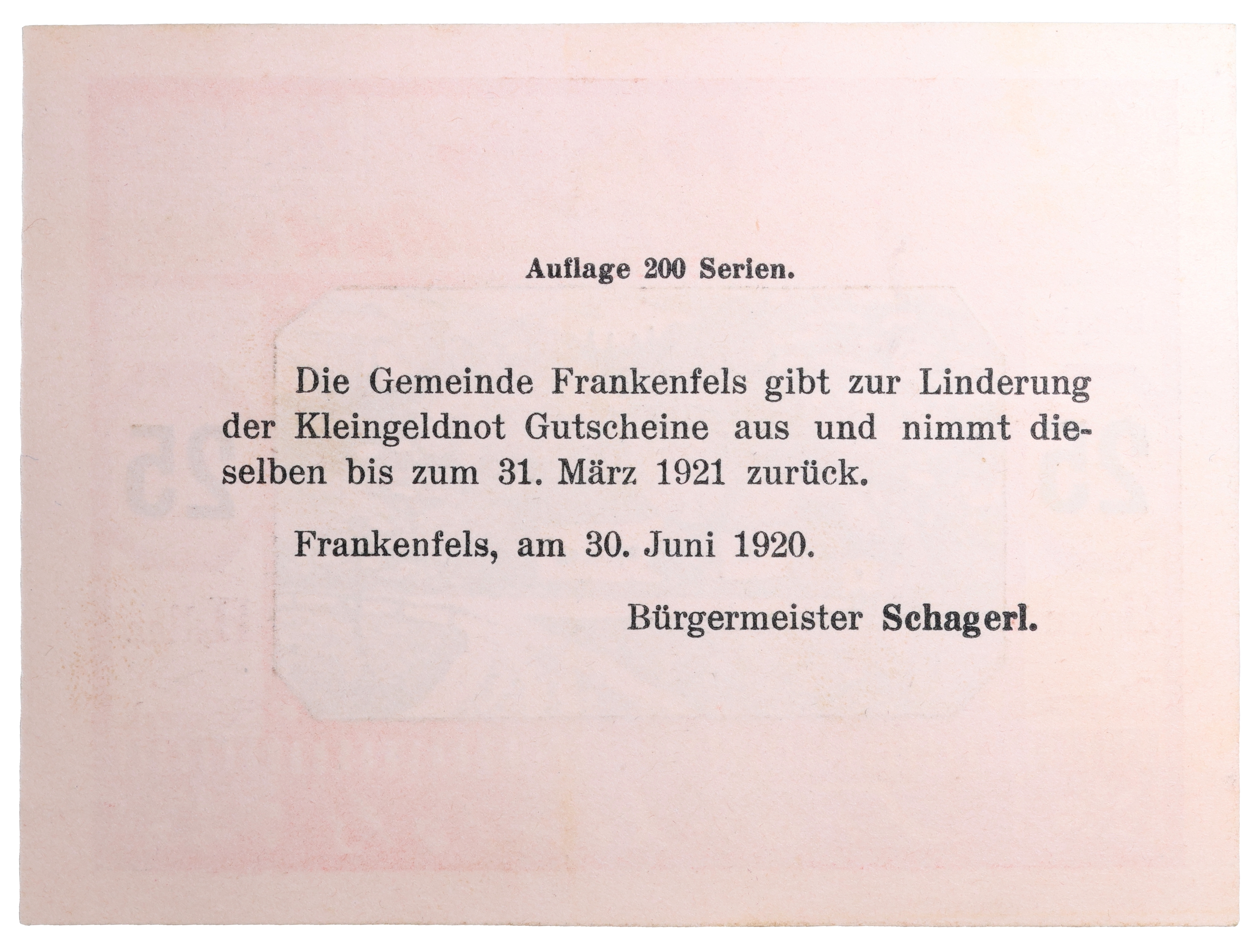 Auflage 200 Serien.

Die Gemeinde Frankenfels gibt zur Linderung der Kleingeldnot Gutscheine aus und nimmt dieselben bis zum 31. März 1921 zurück.

Frankenfels, am 30. Juni 1920.

Bürgermeister Schagerl.